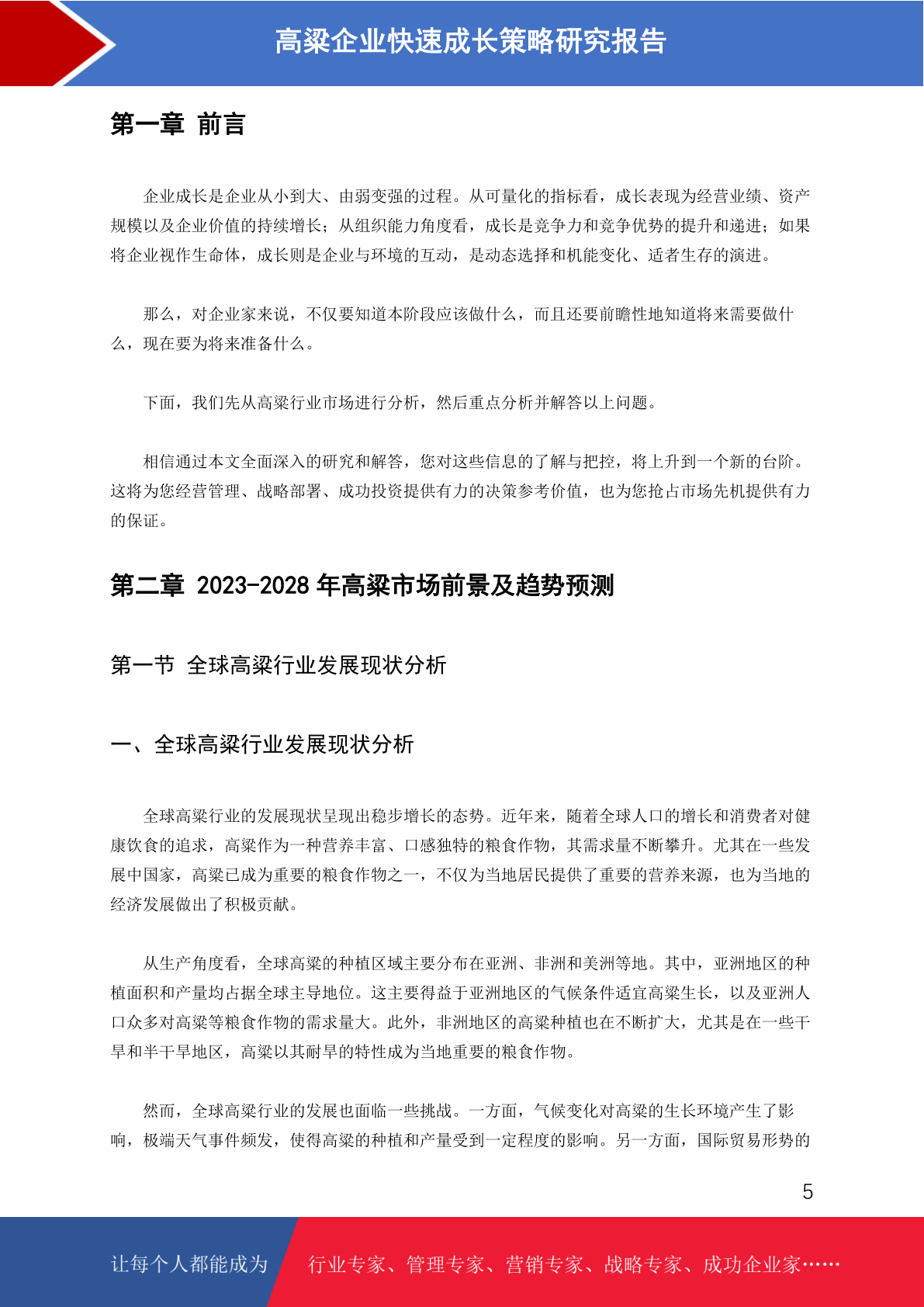 高粱企业快速成长策略研究报告

第一章 前言

企业成长是企业从小到大、由弱变强的过程。从可量化的指标看，成长表现为经营业绩、资产规模以及企业价值的持续增长；从组织能力角度看，成长是竞争力和竞争优势的提升和递进；如果将企业视作生命体，成长则是企业与环境的互动，是动态选择和机能变化、适者生存的演进。

那么，对企业家来说，不仅要知道本阶段应该做什么，而且还要前瞻性地知道将来需要做什么，现在要为将来准备什么。

下面，我们先从高粱行业市场进行分析，然后重点分析并解答以上问题。

相信通过本文全面深入的研究和解答，您对这些信息的了解与把控，将上升到一个新的台阶。这将为您经营管理、战略部署、成功投资提供有力的决策参考价值，也为您抢占市场先机提供有力的保证。

第二章 2023-2028 年高粱市场前景及趋势预测

第一节 全球高粱行业发展现状分析

一、全球高粱行业发展现状分析

全球高粱行业的发展现状呈现出稳步增长的态势。近年来，随着全球人口的增长和消费者对健康饮食的追求，高粱作为一种营养丰富、口感独特的粮食作物，其需求量不断攀升。尤其在一些发展中国家，高粱已成为重要的粮食作物之一，不仅为当地居民提供了重要的营养来源，也为当地的经济发展做出了积极贡献。

从生产角度看，全球高粱的种植区域主要分布在亚洲、非洲和美洲等地。其中，亚洲地区的种植面积和产量均占据全球主导地位。这主要得益于亚洲地区的气候条件适宜高粱生长，以及亚洲人口众多对高粱等粮食作物的需求量大。此外，非洲地区的高粱种植也在不断扩大，尤其是在一些干旱和半干旱地区，高粱以其耐旱的特性成为当地重要的粮食作物。

然而，全球高粱行业的发展也面临一些挑战。一方面，气候变化对高粱的生长环境产生了影响，极端天气事件频发，使得高粱的种植和产量受到一定程度的影响。另一方面，国际贸易形势的

5

让每个人都能成为 行业专家、管理专家、营销专家、战略专家、成功企业家……